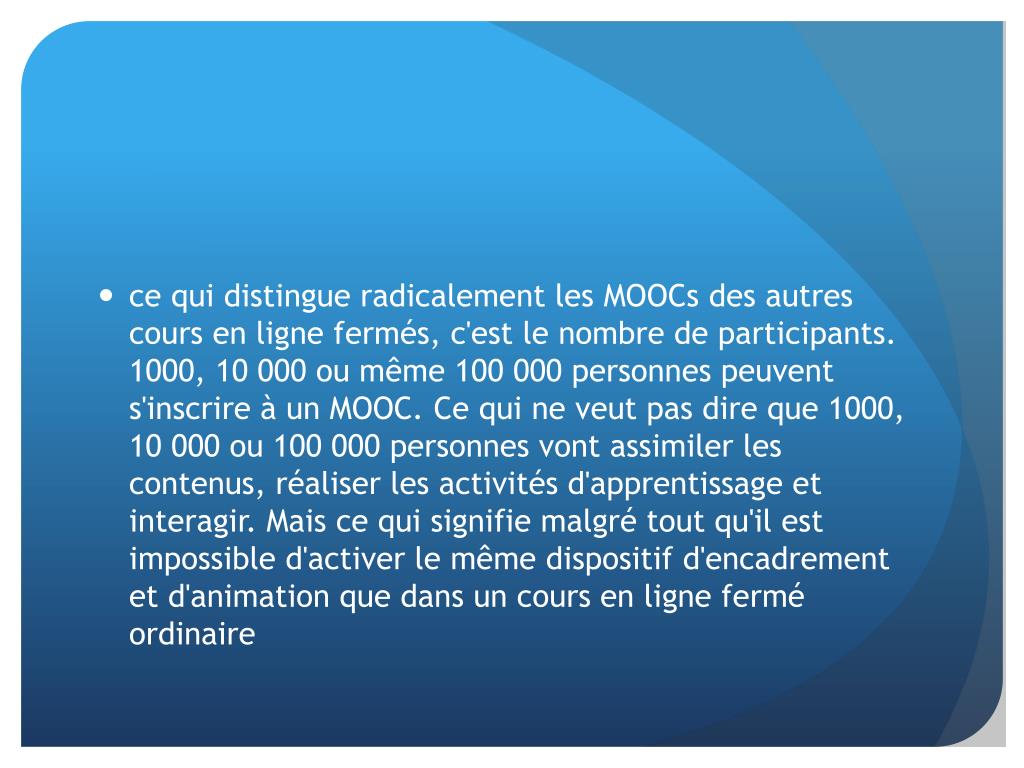 • ce qui distingue radicalement les MOOCs des autres cours en ligne fermés, c'est le nombre de participants. 1000, 10 000 ou même 100 000 personnes peuvent s'inscrire à un MOOC. Ce qui ne veut pas dire que 1000, 10 000 ou 100 000 personnes vont assimiler les contenus, réaliser les activités d'apprentissage et interagir. Mais ce qui signifie malgré tout qu'il est impossible d'activer le même dispositif d'encadrement et d'animation que dans un cours en ligne fermé ordinaire